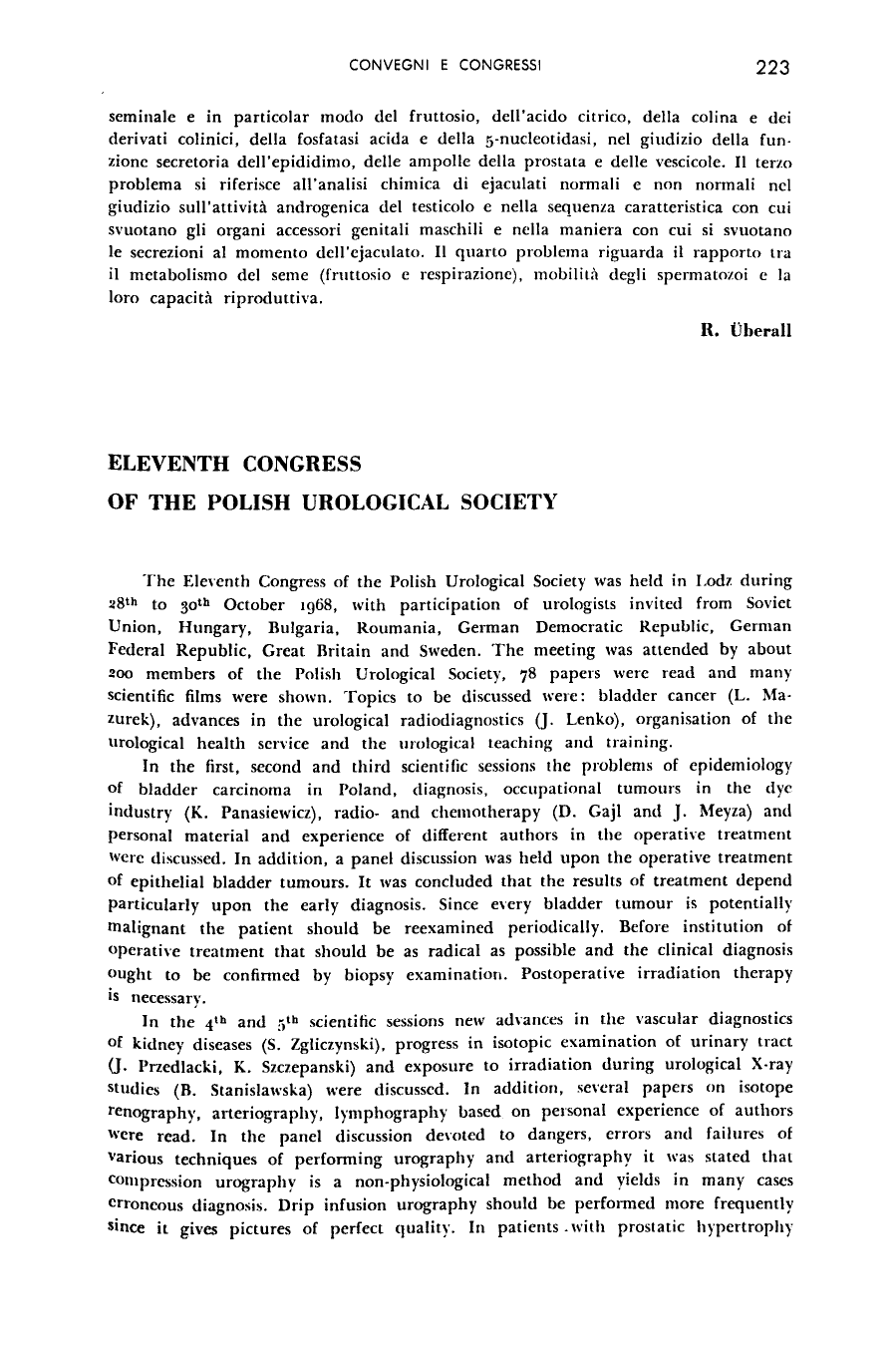 CONVEGNI E CONGRESSI 223

seminale e in particolar modo del fruttosio, dell'acido citrico, della colina e dei derivati colinici, della fosfatasi acida e della 5-nucleotidasi, nel giudizio della funzione secretoria dell'epididimo, delle ampolle della prostata e delle vescicole. Il terzo problema si riferisce all'analisi chimica di ejaculati normali e non normali nel giudizio sull'attività androgenica del testicolo e nella sequenza caratteristica con cui svuotano gli organi accessori genitali maschili e nella maniera con cui si svuotano le secrezioni al momento dell'ejaculato. Il quarto problema riguarda il rapporto tra il metabolismo del seme (fruttosio e respirazione), mobilità degli spermatozoi e la loro capacità riproduttiva.

R. Überall

ELEVENTH CONGRESS
OF THE POLISH UROLOGICAL SOCIETY

The Eleventh Congress of the Polish Urological Society was held in Lodz during 28th to 30th October 1968, with participation of urologists invited from Soviet Union, Hungary, Bulgaria, Roumania, German Democratic Republic, German Federal Republic, Great Britain and Sweden. The meeting was attended by about 200 members of the Polish Urological Society, 78 papers were read and many scientific films were shown. Topics to be discussed were: bladder cancer (L. Mazurek), advances in the urological radiodiagnostics (J. Lenko), organisation of the urological health service and the urological teaching and training.

In the first, second and third scientific sessions the problems of epidemiology of bladder carcinoma in Poland, diagnosis, occupational tumours in the dye industry (K. Panasiewicz), radio- and chemotherapy (D. Gajl and J. Meyza) and personal material and experience of different authors in the operative treatment were discussed. In addition, a panel discussion was held upon the operative treatment of epithelial bladder tumours. It was concluded that the results of treatment depend particularly upon the early diagnosis. Since every bladder tumour is potentially malignant the patient should be reexamined periodically. Before institution of operative treatment that should be as radical as possible and the clinical diagnosis ought to be confirmed by biopsy examination. Postoperative irradiation therapy is necessary.

In the 4th and 5th scientific sessions new advances in the vascular diagnostics of kidney diseases (S. Zgliczynski), progress in isotopic examination of urinary tract (J. Przedlacki, K. Szczepanski) and exposure to irradiation during urological X-ray studies (B. Stanislawska) were discussed. In addition, several papers on isotope renography, arteriography, lymphography based on personal experience of authors were read. In the panel discussion devoted to dangers, errors and failures of various techniques of performing urography and arteriography it was stated that compression urography is a non-physiological method and yields in many cases erroneous diagnosis. Drip infusion urography should be performed more frequently since it gives pictures of perfect quality. In patients with prostatic hypertrophy